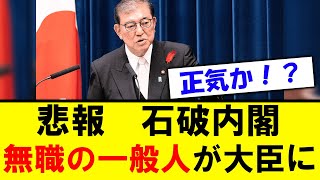 正気か！？

悲報　石破内閣
無職の一般人が大臣に